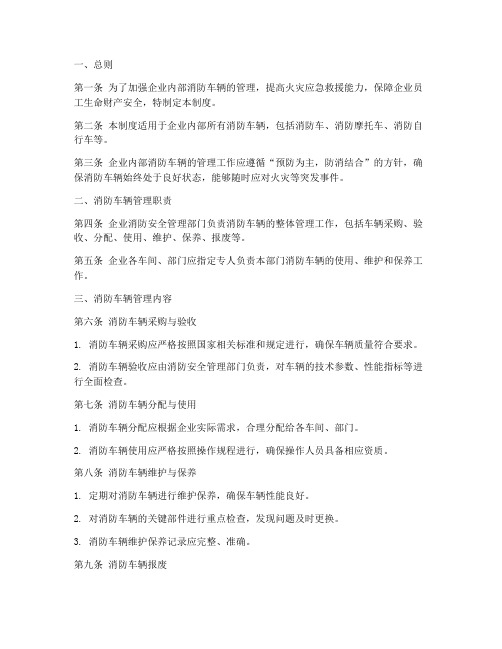 一、总则

第一条 为了加强企业内部消防车辆的管理，提高火灾应急救援能力，保障企业员工生命财产安全，特制定本制度。

第二条 本制度适用于企业内部所有消防车辆，包括消防车、消防摩托车、消防自行车等。

第三条 企业内部消防车辆的管理工作应遵循“预防为主，防消结合”的方针，确保消防车辆始终处于良好状态，能够随时应对火灾等突发事件。

二、消防车辆管理职责

第四条 企业消防安全管理部门负责消防车辆的整体管理工作，包括车辆采购、验收、分配、使用、维护、保养、报废等。

第五条 企业各车间、部门应指定专人负责本部门消防车辆的使用、维护和保养工作。

三、消防车辆管理内容

第六条 消防车辆采购与验收

1. 消防车辆采购应严格按照国家相关标准和规定进行，确保车辆质量符合要求。

2. 消防车辆验收应由消防安全管理部门负责，对车辆的技术参数、性能指标等进行全面检查。

第七条 消防车辆分配与使用

1. 消防车辆分配应根据企业实际需求，合理分配给各车间、部门。

2. 消防车辆使用应严格按照操作规程进行，确保操作人员具备相应资质。

第八条 消防车辆维护与保养

1. 定期对消防车辆进行维护保养，确保车辆性能良好。

2. 对消防车辆的关键部件进行重点检查，发现问题及时更换。

3. 消防车辆维护保养记录应完整、准确。

第九条 消防车辆报废